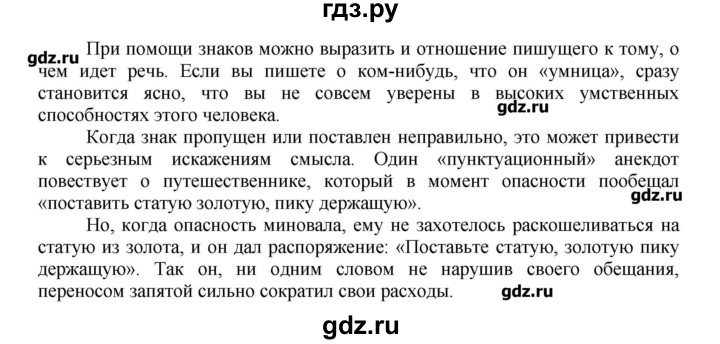 гдз.ру

gdz.ru При помощи знаков можно выразить и отношение пишущего к тому, о чем идет речь. Если вы пишете о ком-нибудь, что он «умница», сразу становится ясно, что вы не совсем уверены в высоких умственных способностях этого человека.

gdz.ru

Когда знак пропущен или поставлен неправильно, это может привести к серьезным искажениям смысла. Один «пунктуационный» анекдот повествует о путешественнике, который в момент опасности пообещал «поставить статую золотую, пику держащую».

gdz.ru

Но, когда опасность миновала, ему не захотелось раскошеливаться на статую из золота, и он дал распоряжение: «Поставьте статую, золотую пику держащую». Так он, ни одним словом не нарушив своего обещания, переносом запятой сильно сократил свои расходы.

gdz.ru

gdz.ru